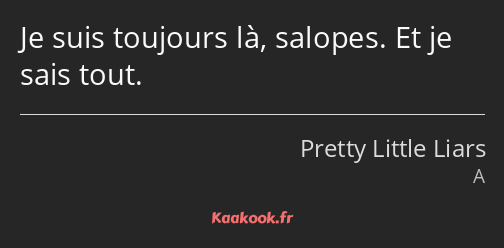 Je suis toujours là, salopes. Et je sais tout.

Pretty Little Liars
A

Kaakook.fr